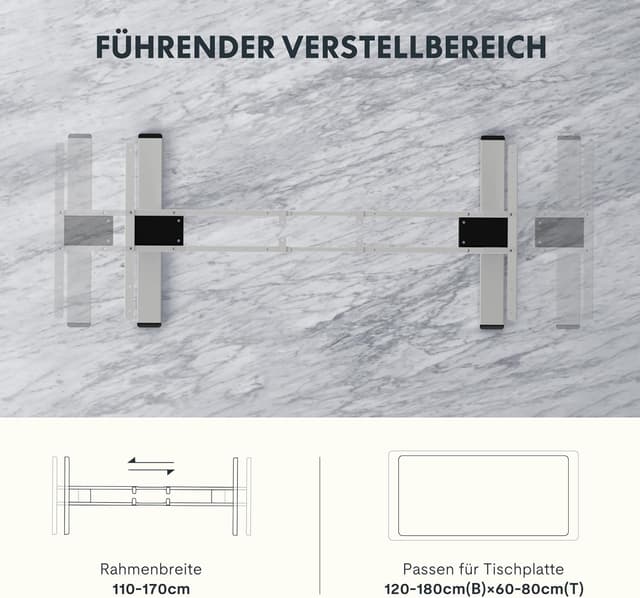 FÜHRENDER VERSTELLBEREICH

Rahmenbreite
110-170cm

Passen für Tischplatte
120-180cm(B)×60-80cm(T)